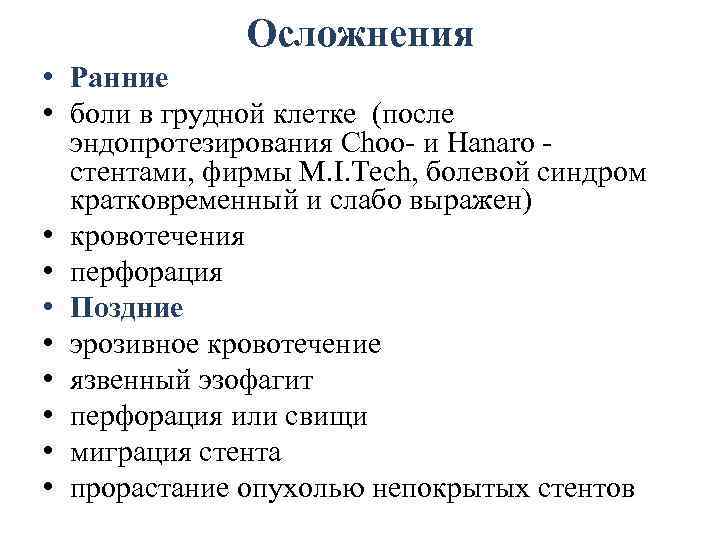 Осложнения

• Ранние
• боли в грудной клетке (после эндопротезирования Choo- и Hanaro - стентами, фирмы M.I.Tech, болевой синдром кратковременный и слабо выражен)
• кровотечения
• перфорация
• Поздние
• эрозивное кровотечение
• язвенный эзофагит
• перфорация или свищи
• миграция стента
• прорастание опухолью непокрытых стентов